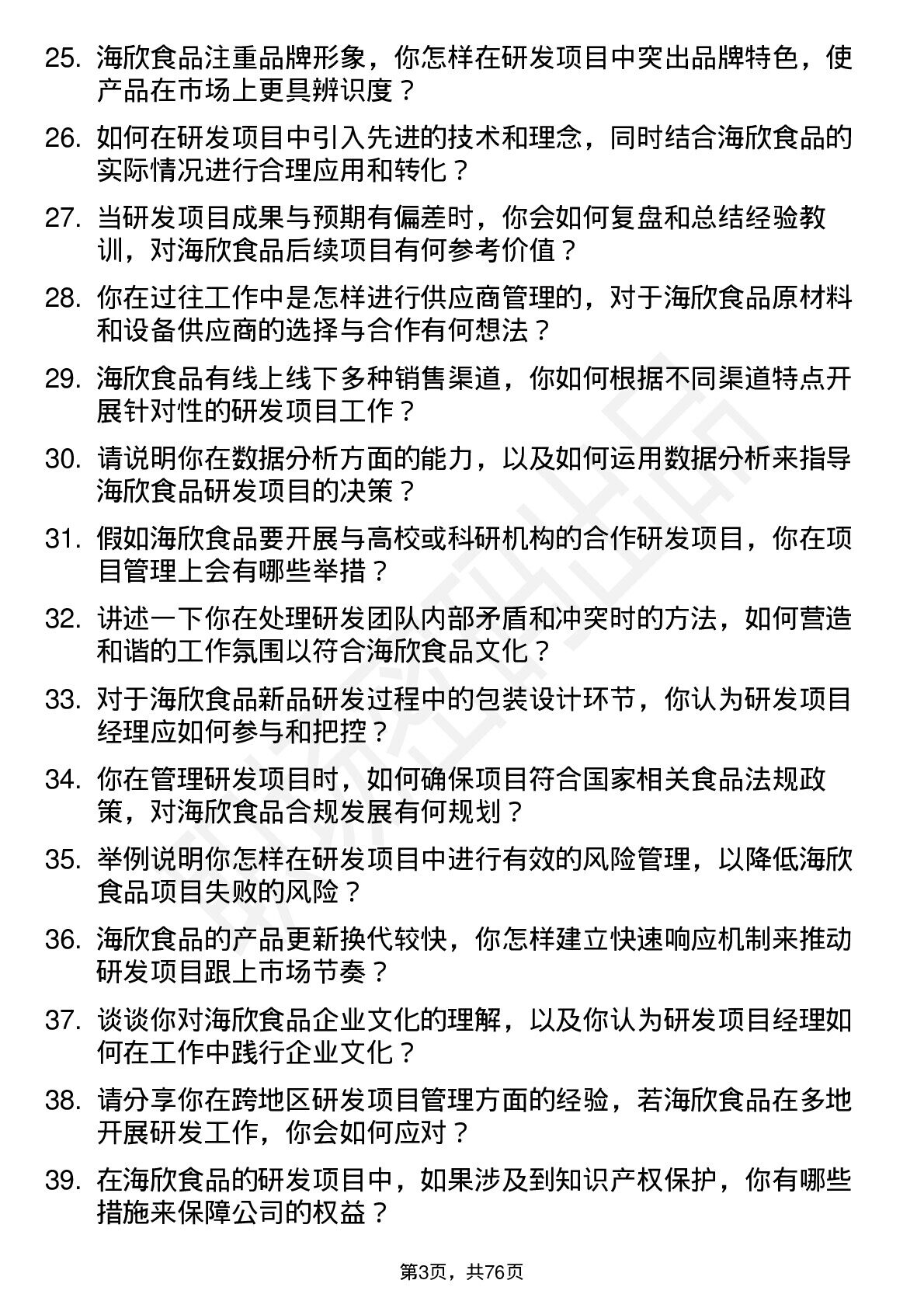 25. 海欣食品注重品牌形象，你怎样在研发项目中突出品牌特色，使产品在市场上更具辨识度？

26. 如何在研发项目中引入先进的技术和理念，同时结合海欣食品的实际情况进行合理应用和转化？

27. 当研发项目成果与预期有偏差时，你会如何复盘和总结经验教训，对海欣食品后续项目有何参考价值？

28. 你在过往工作中是怎样进行供应商管理的，对于海欣食品原材料和设备供应商的选择与合作有何想法？

29. 海欣食品有线上线下多种销售渠道，你如何根据不同渠道特点开展针对性的研发项目工作？

30. 请说明你在数据分析方面的能力，以及如何运用数据分析来指导海欣食品研发项目的决策？

31. 假如海欣食品要开展与高校或科研机构的合作研发项目，你在项目管理上会有哪些举措？

32. 讲述一下你在处理研发团队内部矛盾和冲突时的方法，如何营造和谐的工作氛围以符合海欣食品文化？

33. 对于海欣食品新品研发过程中的包装设计环节，你认为研发项目经理应如何参与和把控？

34. 你在管理研发项目时，如何确保项目符合国家相关食品法规政策，对海欣食品合规发展有何规划？

35. 举例说明你怎样在研发项目中进行有效的风险管理，以降低海欣食品项目失败的风险？

36. 海欣食品的产品更新换代较快，你怎样建立快速响应机制来推动研发项目跟上市场节奏？

37. 谈谈你对海欣食品企业文化的理解，以及你认为研发项目经理如何在工作中践行企业文化？

38. 请分享你在跨地区研发项目管理方面的经验，若海欣食品在多地开展研发工作，你会如何应对？

39. 在海欣食品的研发项目中，如果涉及到知识产权保护，你有哪些措施来保障公司的权益？

第3页，共76页